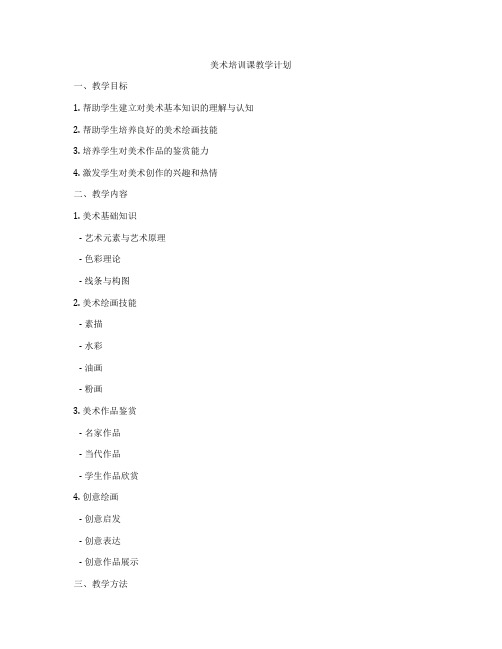 美术培训课教学计划

一、教学目标

1. 帮助学生建立对美术基本知识的理解与认知

2. 帮助学生培养良好的美术绘画技能

3. 培养学生对美术作品的鉴赏能力

4. 激发学生对美术创作的兴趣和热情

二、教学内容

1. 美术基础知识

- 艺术元素与艺术原理

- 色彩理论

- 线条与构图

2. 美术绘画技能

- 素描

- 水彩

- 油画

- 粉画

3. 美术作品鉴赏

- 名家作品

- 当代作品

- 学生作品欣赏

4. 创意绘画

- 创意启发

- 创意表达

- 创意作品展示

三、教学方法